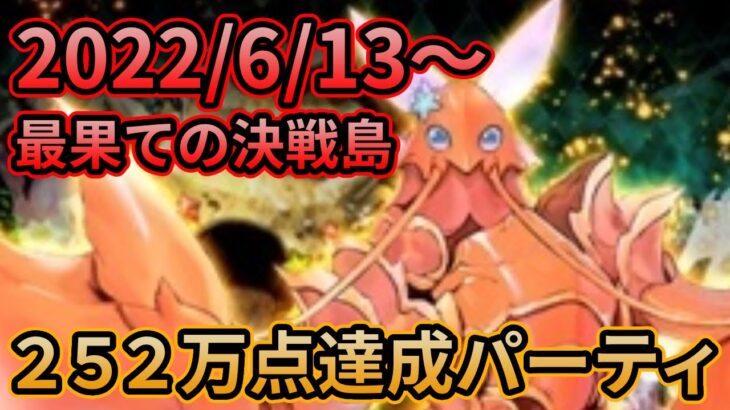 2022/6/13～
最果ての決戦島

２５２万点達成パーティ